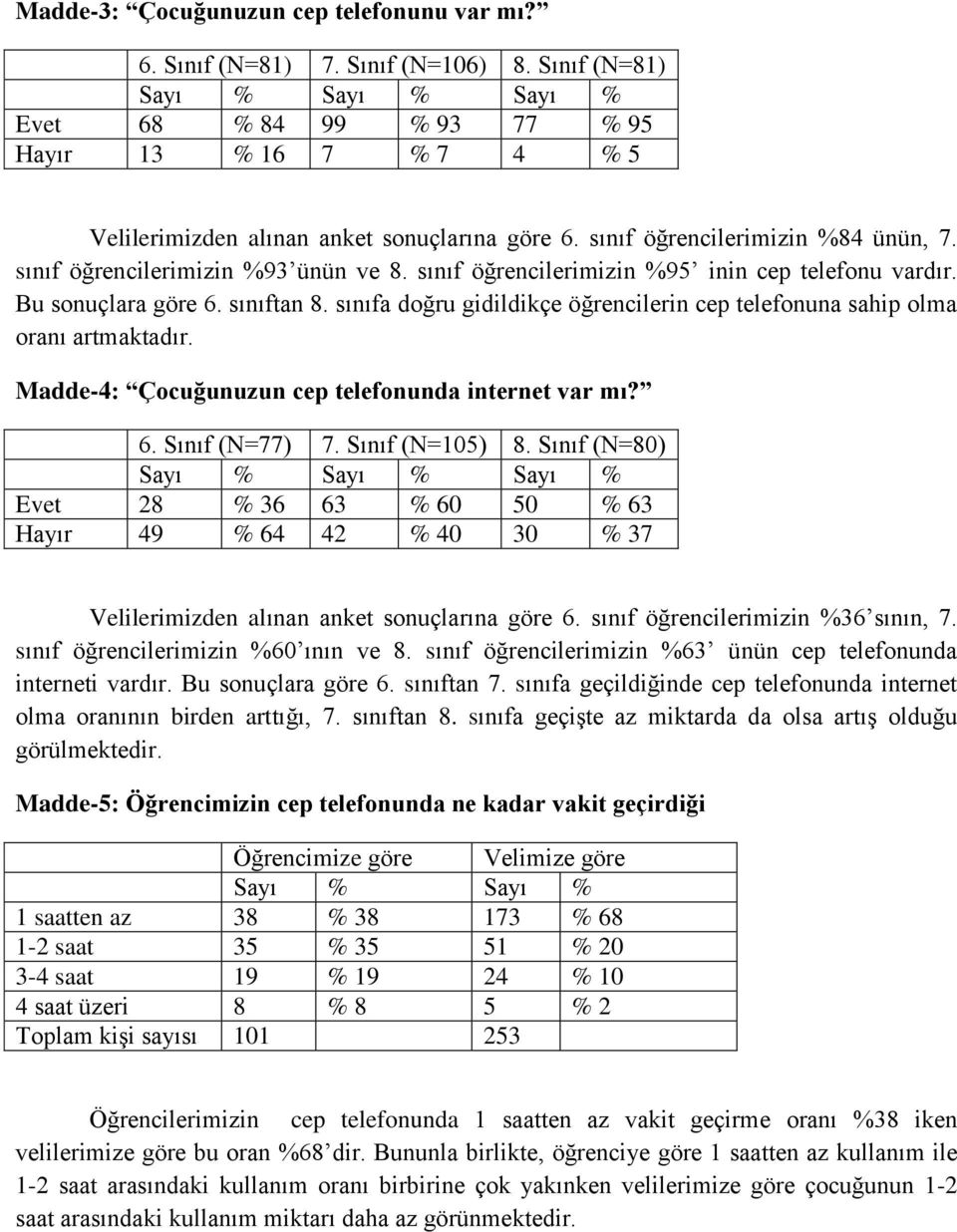 Madde-3: “Çocuğunuzun cep telefonunu var mı?”

| | 6. Sınıf (N=81) | | 7. Sınıf (N=106) | | 8. Sınıf (N=81) | |
|---|---|---|---|---|---|---|
| | Sayı | % | Sayı | % | Sayı | % |
| Evet | 68 | % 84 | 99 | % 93 | 77 | % 95 |
| Hayır | 13 | % 16 | 7 | % 7 | 4 | % 5 |

Velilerimizden alınan anket sonuçlarına göre 6. sınıf öğrencilerimizin %84 ünün, 7. sınıf öğrencilerimizin %93’ünün ve 8. sınıf öğrencilerimizin %95’ inin cep telefonu vardır. Bu sonuçlara göre 6. sınıftan 8. sınıfa doğru gidildikçe öğrencilerin cep telefonuna sahip olma oranı artmaktadır.

Madde-4: “Çocuğunuzun cep telefonunda internet var mı?”

| | 6. Sınıf (N=77) | | 7. Sınıf (N=105) | | 8. Sınıf (N=80) | |
|---|---|---|---|---|---|---|
| | Sayı | % | Sayı | % | Sayı | % |
| Evet | 28 | % 36 | 63 | % 60 | 50 | % 63 |
| Hayır | 49 | % 64 | 42 | % 40 | 30 | % 37 |

Velilerimizden alınan anket sonuçlarına göre 6. sınıf öğrencilerimizin %36’sının, 7. sınıf öğrencilerimizin %60’ının ve 8. sınıf öğrencilerimizin %63’ ünün cep telefonunda interneti vardır. Bu sonuçlara göre 6. sınıftan 7. sınıfa geçildiğinde cep telefonunda internet olma oranının birden arttığı, 7. sınıftan 8. sınıfa geçişte az miktarda da olsa artış olduğu görülmektedir.

Madde-5: Öğrencimizin cep telefonunda ne kadar vakit geçirdiği

| | Öğrencimize göre | | Velimize göre | |
|---|---|---|---|---|
| | Sayı | % | Sayı | % |
| 1 saatten az | 38 | % 38 | 173 | % 68 |
| 1-2 saat | 35 | % 35 | 51 | % 20 |
| 3-4 saat | 19 | % 19 | 24 | % 10 |
| 4 saat üzeri | 8 | % 8 | 5 | % 2 |
| Toplam kişi sayısı | 101 | | 253 | |

Öğrencilerimizin cep telefonunda 1 saatten az vakit geçirme oranı %38 iken velilerimize göre bu oran %68’dir. Bununla birlikte, öğrenciye göre 1 saatten az kullanım ile 1-2 saat arasındaki kullanım oranı birbirine çok yakınken velilerimize göre çocuğunun 1-2 saat arasındaki kullanım miktarı daha az görünmektedir.